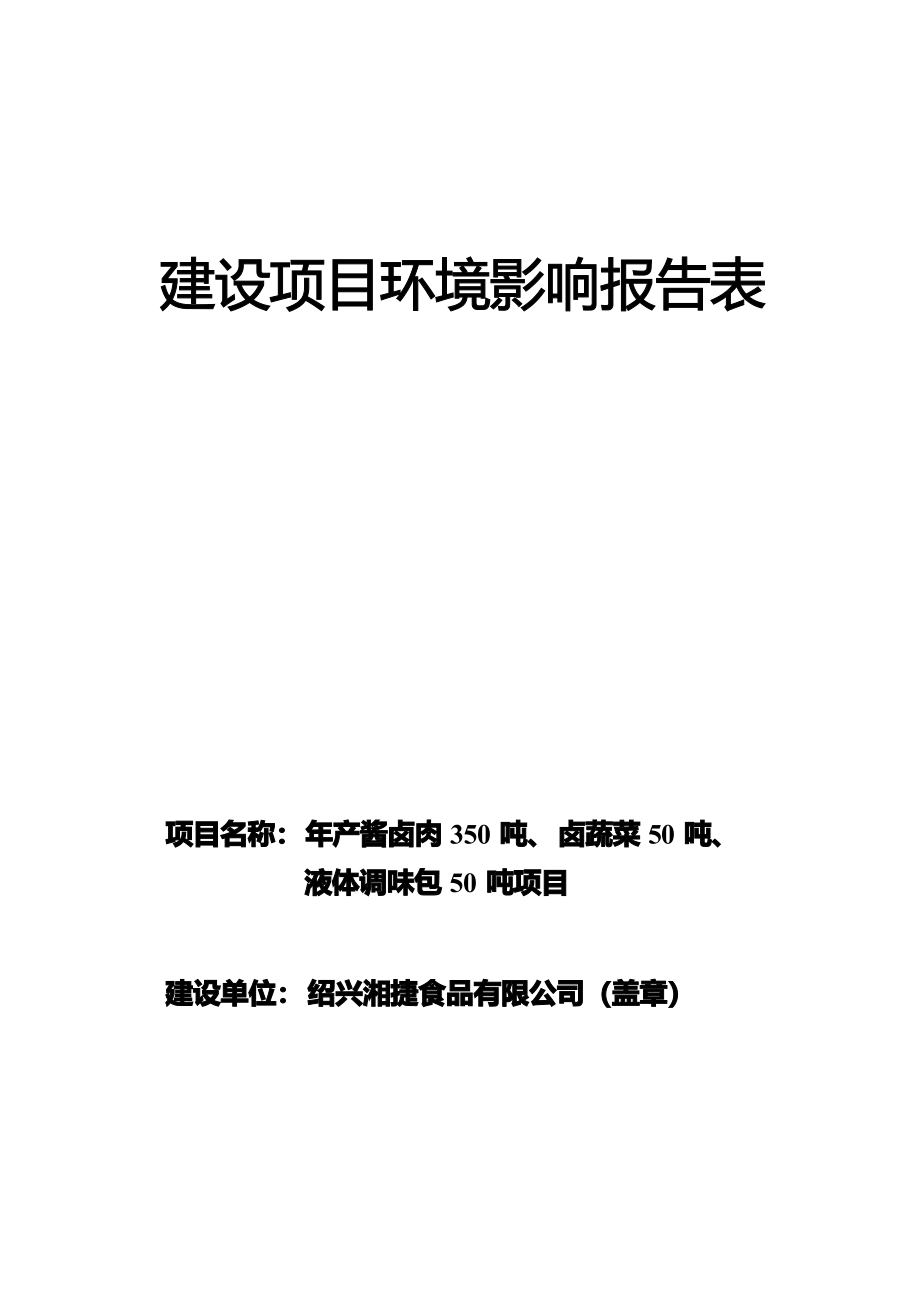 建设项目环境影响报告表

项目名称：年产酱卤肉 350 吨、卤蔬菜 50 吨、液体调味包 50 吨项目

建设单位：绍兴湘捷食品有限公司（盖章）